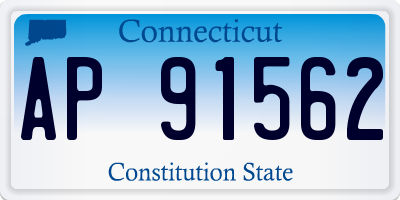 Connecticut

AP 91562

Constitution State